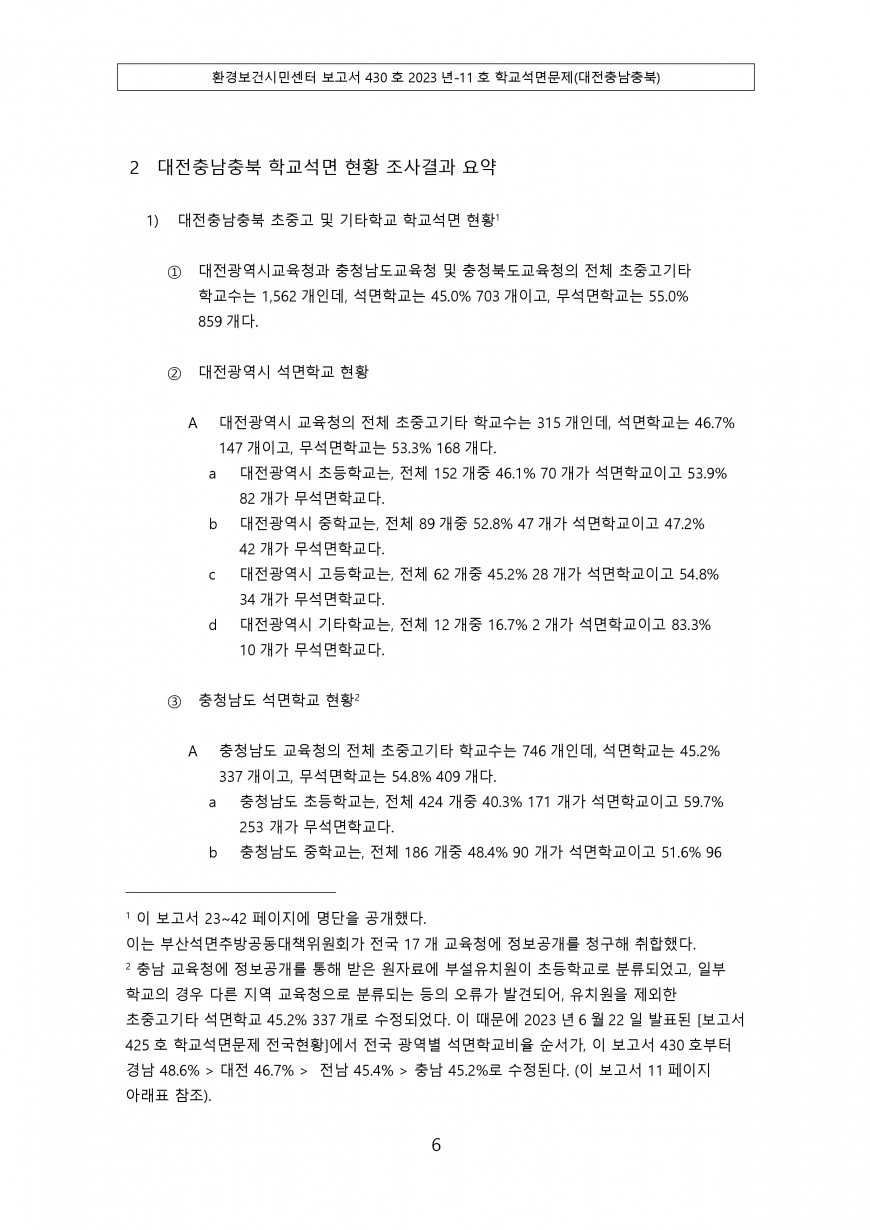 환경보건시민센터 보고서 430 호 2023 년-11 호 학교석면문제(대전충남충북)

2 대전충남충북 학교석면 현황 조사결과 요약

1) 대전충남충북 초중고 및 기타학교 학교석면 현황$^1$

① 대전광역시교육청과 충청남도교육청 및 충청북도교육청의 전체 초중고기타 학교수는 1,562 개인데, 석면학교는 45.0% 703 개이고, 무석면학교는 55.0% 859 개다.

② 대전광역시 석면학교 현황

A 대전광역시 교육청의 전체 초중고기타 학교수는 315 개인데, 석면학교는 46.7% 147 개이고, 무석면학교는 53.3% 168 개다.
a 대전광역시 초등학교는, 전체 152 개중 46.1% 70 개가 석면학교이고 53.9% 82 개가 무석면학교다.
b 대전광역시 중학교는, 전체 89 개중 52.8% 47 개가 석면학교이고 47.2% 42 개가 무석면학교다.
c 대전광역시 고등학교는, 전체 62 개중 45.2% 28 개가 석면학교이고 54.8% 34 개가 무석면학교다.
d 대전광역시 기타학교는, 전체 12 개중 16.7% 2 개가 석면학교이고 83.3% 10 개가 무석면학교다.

③ 충청남도 석면학교 현황$^2$

A 충청남도 교육청의 전체 초중고기타 학교수는 746 개인데, 석면학교는 45.2% 337 개이고, 무석면학교는 54.8% 409 개다.
a 충청남도 초등학교는, 전체 424 개중 40.3% 171 개가 석면학교이고 59.7% 253 개가 무석면학교다.
b 충청남도 중학교는, 전체 186 개중 48.4% 90 개가 석면학교이고 51.6% 96

$^1$ 이 보고서 23~42 페이지에 명단을 공개했다.
이는 부산석면추방공동대책위원회가 전국 17 개 교육청에 정보공개를 청구해 취합했다.
$^2$ 충남 교육청에 정보공개를 통해 받은 원자료에 부설유치원이 초등학교로 분류되었고, 일부 학교의 경우 다른 지역 교육청으로 분류되는 등의 오류가 발견되어, 유치원을 제외한 초중고기타 석면학교 45.2% 337 개로 수정되었다. 이 때문에 2023 년 6 월 22 일 발표된 [보고서 425 호 학교석면문제 전국현황]에서 전국 광역별 석면학교비율 순서가, 이 보고서 430 호부터 경남 48.6% > 대전 46.7% > 전남 45.4% > 충남 45.2%로 수정된다. (이 보고서 11 페이지 아래표 참조).

6